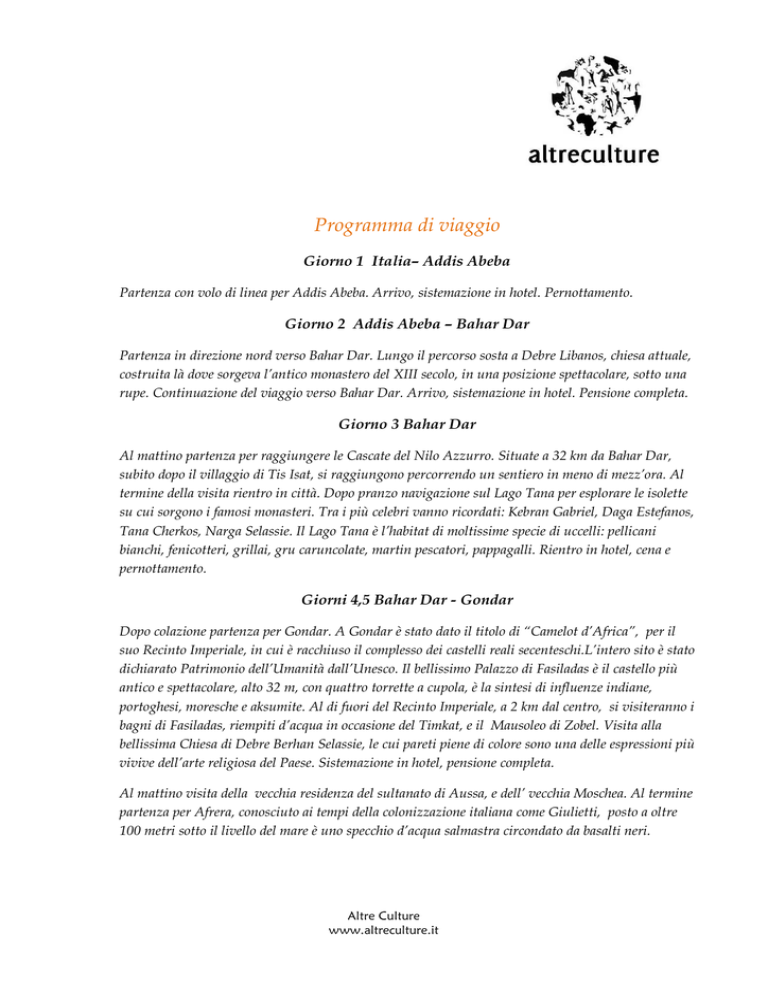 altreculture

Programma di viaggio

Giorno 1 Italia– Addis Abeba

Partenza con volo di linea per Addis Abeba. Arrivo, sistemazione in hotel. Pernottamento.

Giorno 2 Addis Abeba – Bahar Dar

Partenza in direzione nord verso Bahar Dar. Lungo il percorso sosta a Debre Libanos, chiesa attuale, costruita là dove sorgeva l'antico monastero del XIII secolo, in una posizione spettacolare, sotto una rupe. Continuazione del viaggio verso Bahar Dar. Arrivo, sistemazione in hotel. Pensione completa.

Giorno 3 Bahar Dar

Al mattino partenza per raggiungere le Cascate del Nilo Azzurro. Situate a 32 km da Bahar Dar, subito dopo il villaggio di Tis Isat, si raggiungono percorrendo un sentiero in meno di mezz'ora. Al termine della visita rientro in città. Dopo pranzo navigazione sul Lago Tana per esplorare le isolette su cui sorgono i famosi monasteri. Tra i più celebri vanno ricordati: Kebran Gabriel, Daga Estefanos, Tana Cherkos, Narga Selassie. Il Lago Tana è l'habitat di moltissime specie di uccelli: pellicani bianchi, fenicotteri, grillai, gru caruncolate, martin pescatori, pappagalli. Rientro in hotel, cena e pernottamento.

Giorni 4,5 Bahar Dar - Gondar

Dopo colazione partenza per Gondar. A Gondar è stato dato il titolo di "Camelot d'Africa", per il suo Recinto Imperiale, in cui è racchiuso il complesso dei castelli reali secenteschi.L'intero sito è stato dichiarato Patrimonio dell'Umanità dall'Unesco. Il bellissimo Palazzo di Fasiladas è il castello più antico e spettacolare, alto 32 m, con quattro torrette a cupola, è la sintesi di influenze indiane, portoghesi, moresche e aksumite. Al di fuori del Recinto Imperiale, a 2 km dal centro, si visiteranno i bagni di Fasiladas, riempiti d'acqua in occasione del Timkat, e il Mausoleo di Zobel. Visita alla bellissima Chiesa di Debre Berhan Selassie, le cui pareti piene di colore sono una delle espressioni più vivive dell'arte religiosa del Paese. Sistemazione in hotel, pensione completa.

Al mattino visita della vecchia residenza del sultanato di Aussa, e dell' vecchia Moschea. Al termine partenza per Afrera, conosciuto ai tempi della colonizzazione italiana come Giulietti, posto a oltre 100 metri sotto il livello del mare è uno specchio d'acqua salmastra circondato da basalti neri.

Altre Culture
www.altreculture.it